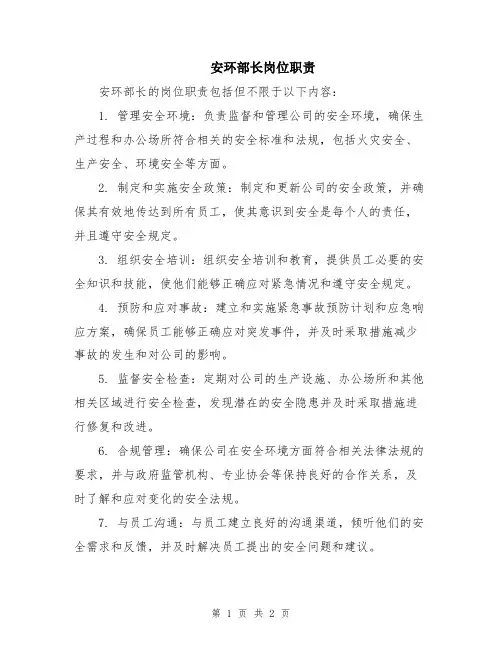 安环部长岗位职责

安环部长的岗位职责包括但不限于以下内容：

1. 管理安全环境：负责监督和管理公司的安全环境，确保生产过程和办公场所符合相关的安全标准和法规，包括火灾安全、生产安全、环境安全等方面。

2. 制定和实施安全政策：制定和更新公司的安全政策，并确保其有效地传达到所有员工，使其意识到安全是每个人的责任，并且遵守安全规定。

3. 组织安全培训：组织安全培训和教育，提供员工必要的安全知识和技能，使他们能够正确应对紧急情况和遵守安全规定。

4. 预防和应对事故：建立和实施紧急事故预防计划和应急响应方案，确保员工能够正确应对突发事件，并及时采取措施减少事故的发生和对公司的影响。

5. 监督安全检查：定期对公司的生产设施、办公场所和其他相关区域进行安全检查，发现潜在的安全隐患并及时采取措施进行修复和改进。

6. 合规管理：确保公司在安全环境方面符合相关法律法规的要求，并与政府监管机构、专业协会等保持良好的合作关系，及时了解和应对变化的安全法规。

7. 与员工沟通：与员工建立良好的沟通渠道，倾听他们的安全需求和反馈，并及时解决员工提出的安全问题和建议。

第 1 页 共 2 页